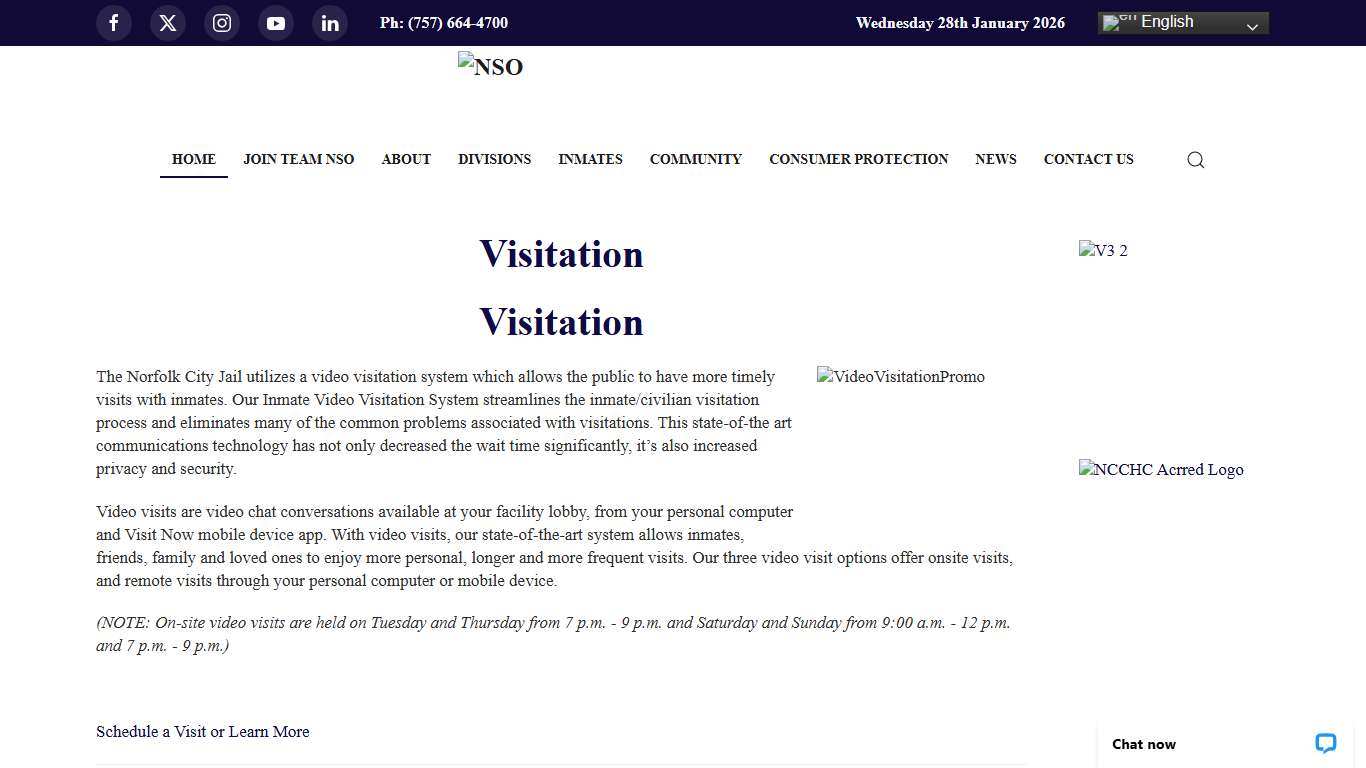 Ph: (757) 664-4700

Wednesday 28th January 2026

en English

NSO

HOME JOIN TEAM NSO ABOUT DIVISIONS INMATES COMMUNITY CONSUMER PROTECTION NEWS CONTACT US

Visitation

Visitation

The Norfolk City Jail utilizes a video visitation system which allows the public to have more timely visits with inmates. Our Inmate Video Visitation System streamlines the inmate/civilian visitation process and eliminates many of the common problems associated with visitations. This state-of-the art communications technology has not only decreased the wait time significantly, it's also increased privacy and security.

VideoVisitationPromo

Video visits are video chat conversations available at your facility lobby, from your personal computer and Visit Now mobile device app. With video visits, our state-of-the-art system allows inmates, friends, family and loved ones to enjoy more personal, longer and more frequent visits. Our three video visit options offer onsite visits, and remote visits through your personal computer or mobile device.

(NOTE: On-site video visits are held on Tuesday and Thursday from 7 p.m. - 9 p.m. and Saturday and Sunday from 9:00 a.m. - 12 p.m. and 7 p.m. - 9 p.m.)

Schedule a Visit or Learn More

V3 2

NCCHC Acrred Logo

Chat now